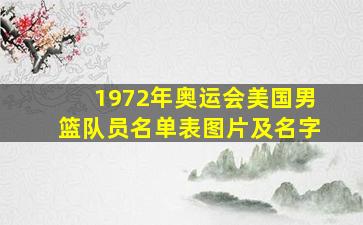 1972年奥运会美国男篮队员名单表图片及名字